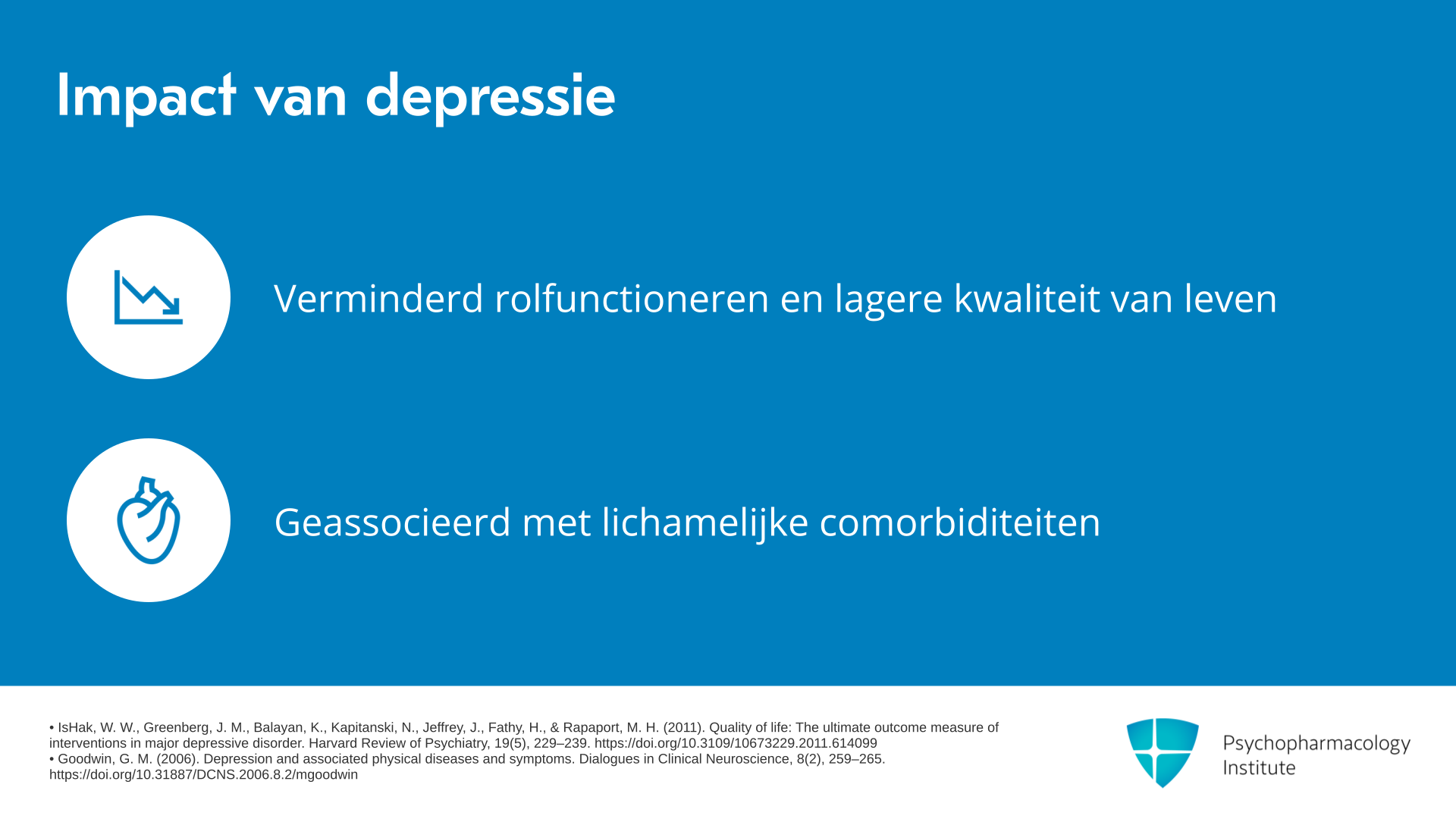 Impact van depressie

Verminderd rolfunctioneren en lagere kwaliteit van leven

Geassocieerd met lichamelijke comorbiditeiten

• IsHak, W. W., Greenberg, J. M., Balayan, K., Kapitanski, N., Jeffrey, J., Fathy, H., & Rapaport, M. H. (2011). Quality of life: The ultimate outcome measure of interventions in major depressive disorder. Harvard Review of Psychiatry, 19(5), 229–239. https://doi.org/10.3109/10673229.2011.614099
• Goodwin, G. M. (2006). Depression and associated physical diseases and symptoms. Dialogues in Clinical Neuroscience, 8(2), 259–265. https://doi.org/10.31887/DCNS.2006.8.2/mgoodwin

Psychopharmacology Institute